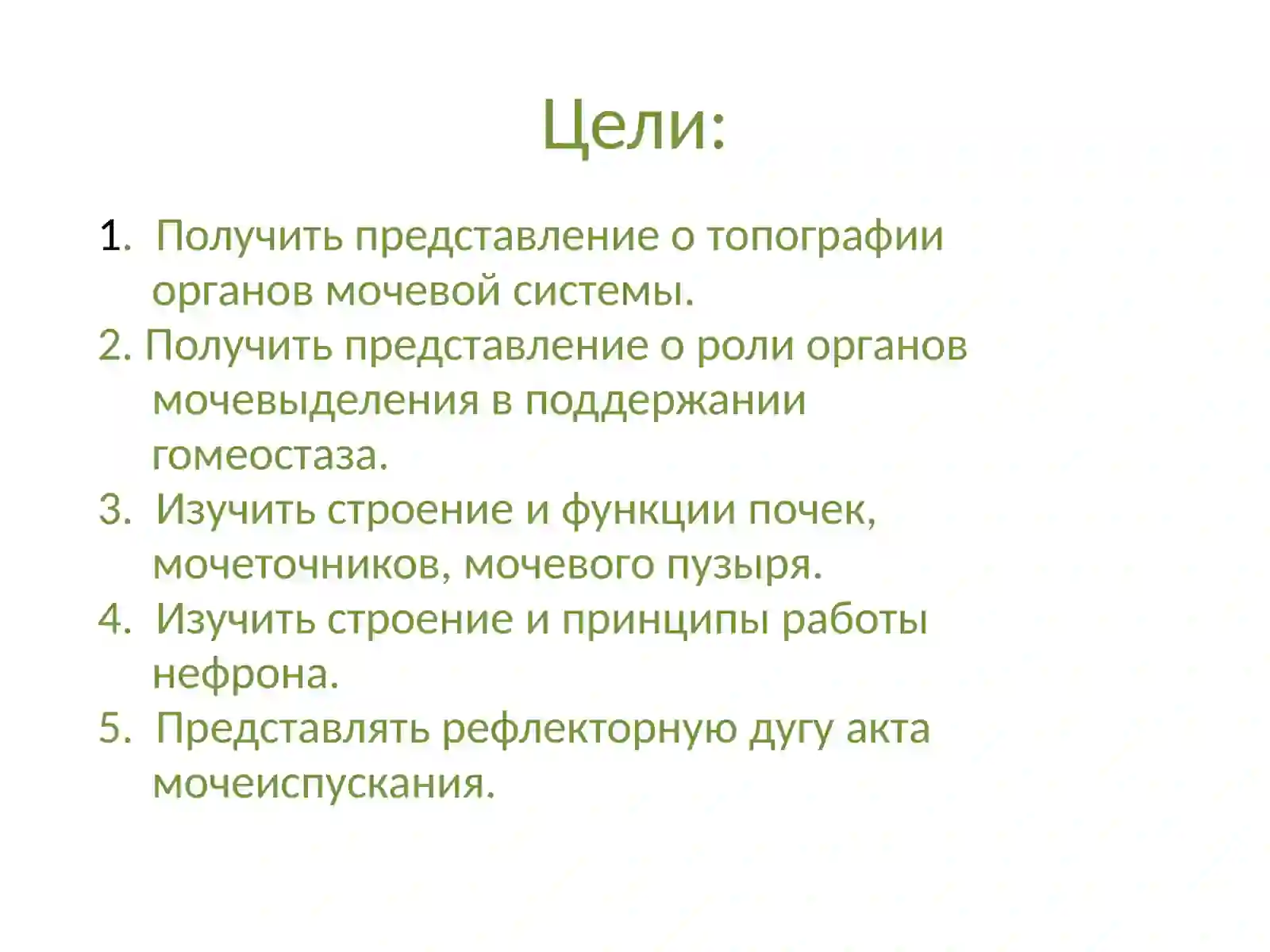 Цели:

1. Получить представление о топографии органов мочевой системы.
2. Получить представление о роли органов мочевыделения в поддержании гомеостаза.
3. Изучить строение и функции почек, мочеточников, мочевого пузыря.
4. Изучить строение и принципы работы нефрона.
5. Представлять рефлекторную дугу акта мочеиспускания.